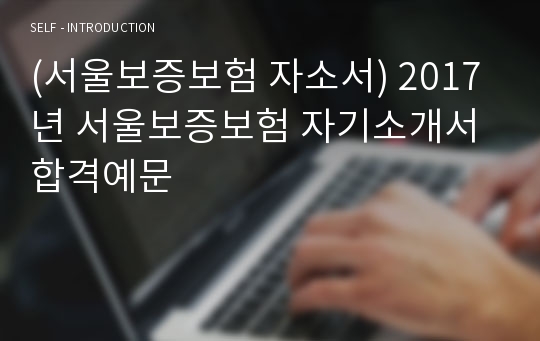 SELF - INTRODUCTION

(서울보증보험 자소서) 2017년 서울보증보험 자기소개서 합격예문